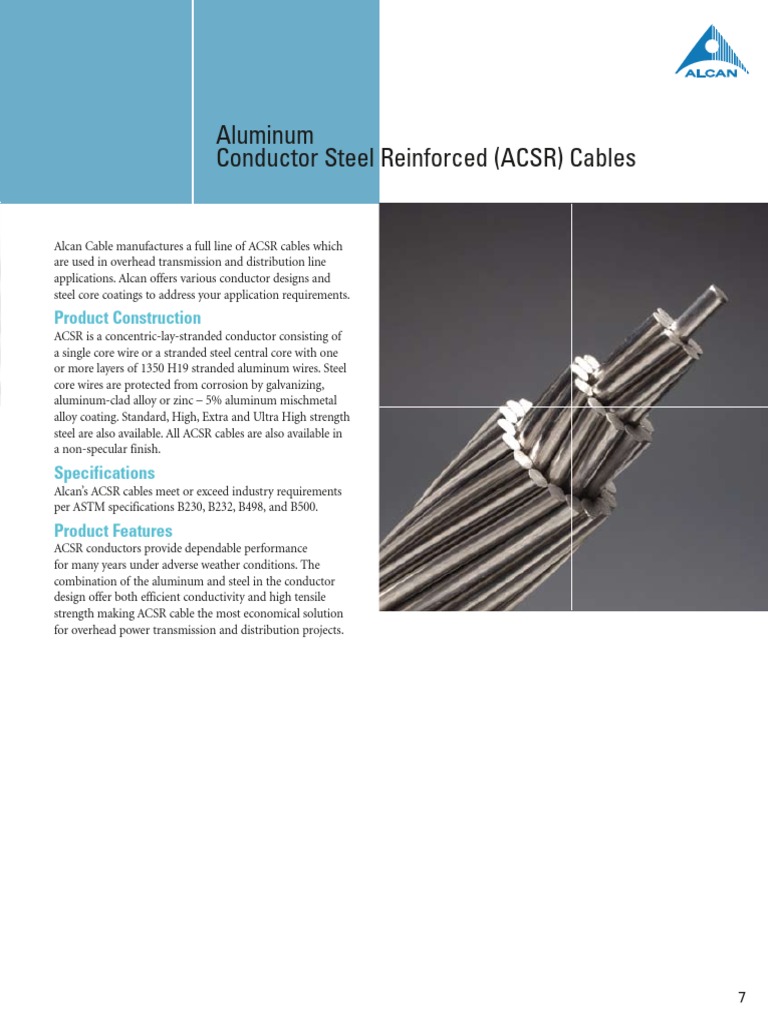 ALCAN

Aluminum
Conductor Steel Reinforced (ACSR) Cables

Alcan Cable manufactures a full line of ACSR cables which are used in overhead transmission and distribution line applications. Alcan offers various conductor designs and steel core coatings to address your application requirements.

Product Construction
ACSR is a concentric-lay-stranded conductor consisting of a single core wire or a stranded steel central core with one or more layers of 1350 H19 stranded aluminum wires. Steel core wires are protected from corrosion by galvanizing, aluminum-clad alloy or zinc – 5% aluminum mischmetal alloy coating. Standard, High, Extra and Ultra High strength steel are also available. All ACSR cables are also available in a non-specular finish.

Specifications
Alcan's ACSR cables meet or exceed industry requirements per ASTM specifications B230, B232, B498, and B500.

Product Features
ACSR conductors provide dependable performance for many years under adverse weather conditions. The combination of the aluminum and steel in the conductor design offer both efficient conductivity and high tensile strength making ACSR cable the most economical solution for overhead power transmission and distribution projects.

7